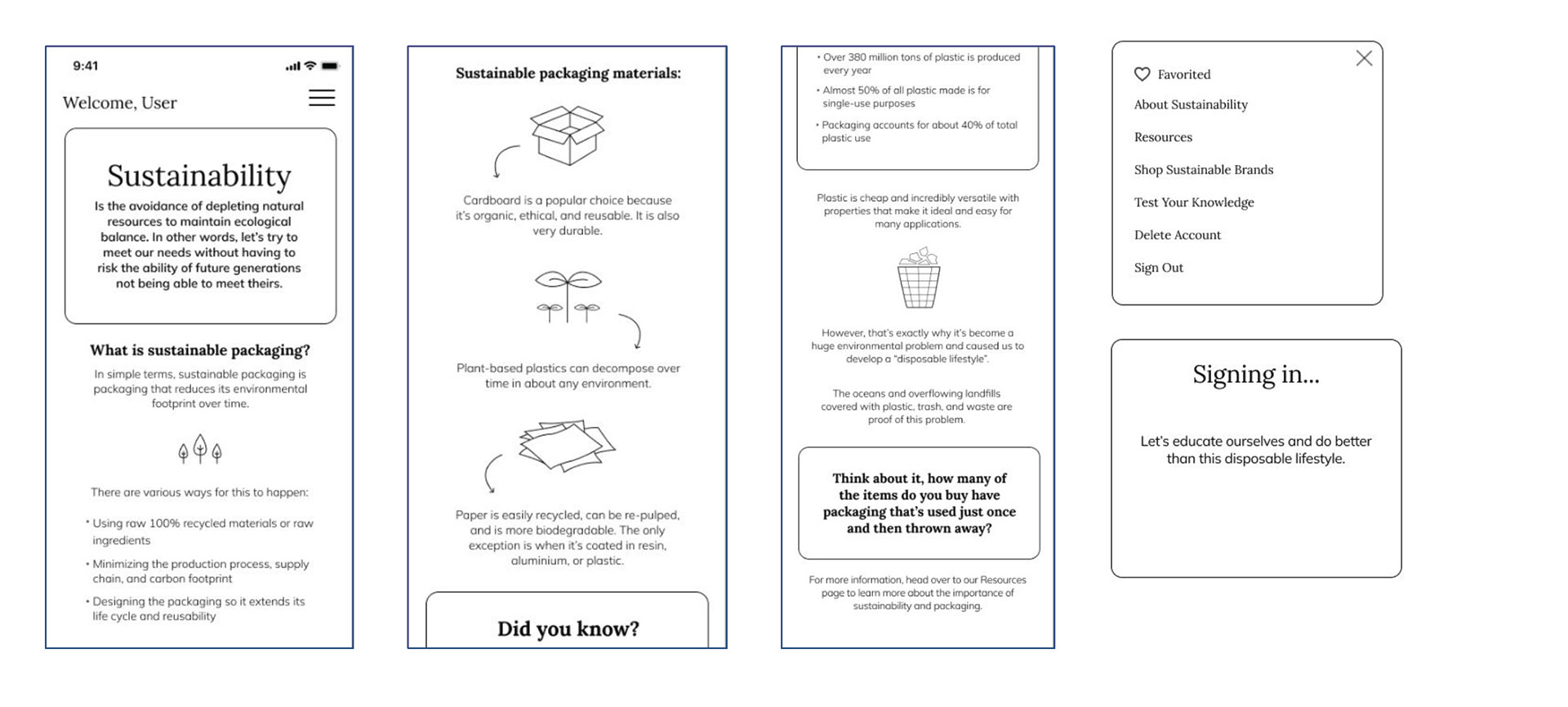 9:41

Welcome, User

Sustainability

Is the avoidance of depleting natural resources to maintain ecological balance. In other words, let's try to meet our needs without having to risk the ability of future generations not being able to meet theirs.

What is sustainable packaging?

In simple terms, sustainable packaging is packaging that reduces its environmental footprint over time.

There are various ways for this to happen:

• Using raw 100% recycled materials or raw ingredients

• Minimizing the production process, supply chain, and carbon footprint

• Designing the packaging so it extends its life cycle and reusability

Sustainable packaging materials:

Cardboard is a popular choice because it's organic, ethical, and reusable. It is also very durable.

Plant-based plastics can decompose over time in about any environment.

Paper is easily recycled, can be re-pulped, and is more biodegradable. The only exception is when it's coated in resin, aluminium, or plastic.

Did you know?

• Over 380 million tons of plastic is produced every year

• Almost 50% of all plastic made is for single-use purposes

• Packaging accounts for about 40% of total plastic use

Plastic is cheap and incredibly versatile with properties that make it ideal and easy for many applications.

However, that's exactly why it's become a huge environmental problem and caused us to develop a "disposable lifestyle".

The oceans and overflowing landfills covered with plastic, trash, and waste are proof of this problem.

Think about it, how many of the items do you buy have packaging that's used just once and then thrown away?

For more information, head over to our Resources page to learn more about the importance of sustainability and packaging.

Favorited

About Sustainability

Resources

Shop Sustainable Brands

Test Your Knowledge

Delete Account

Sign Out

Signing in...

Let's educate ourselves and do better than this disposable lifestyle.